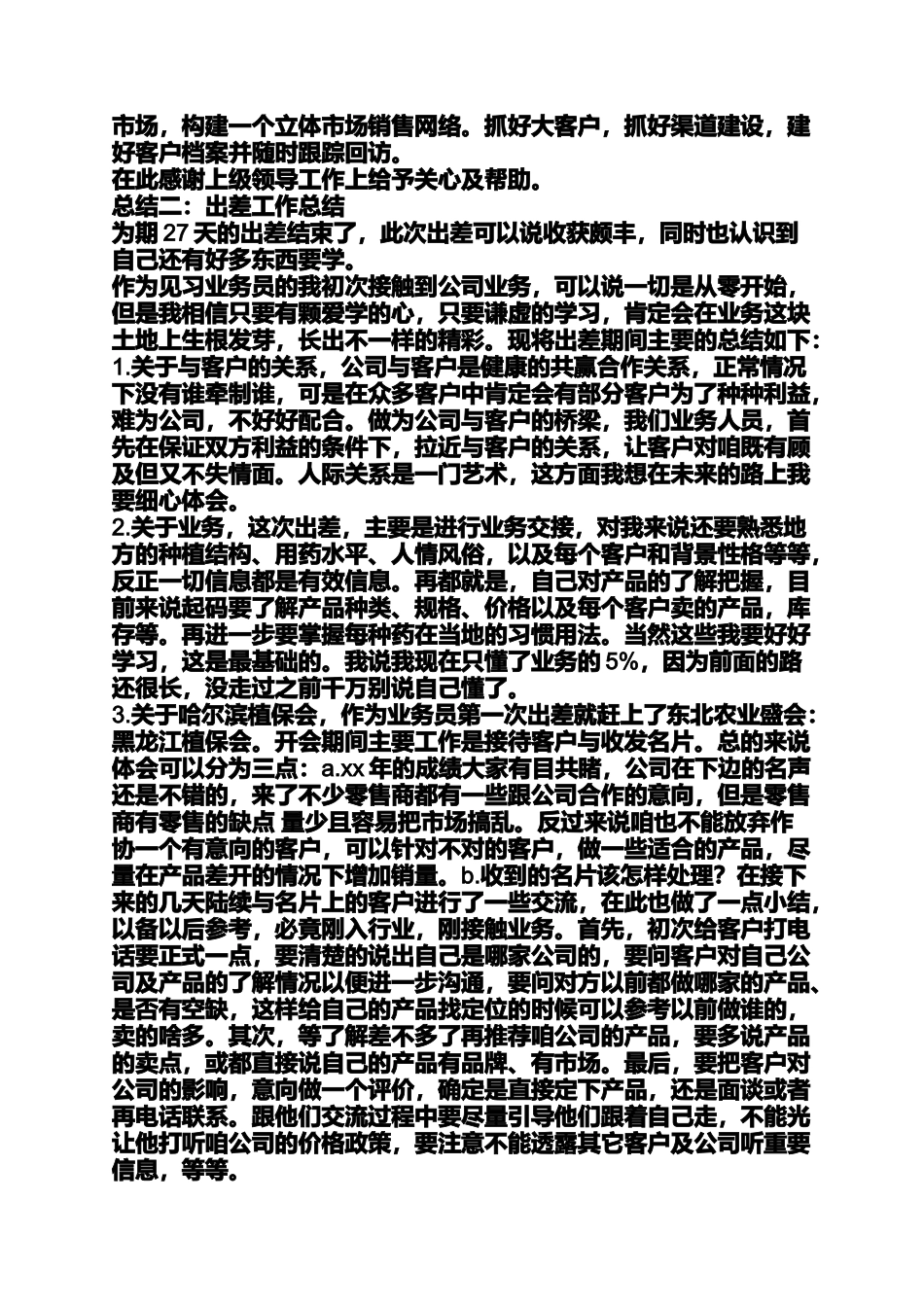 市场，构建一个立体市场销售网络。抓好大客户，抓好渠道建设，建好客户档案并随时跟踪回访。
在此感谢上级领导工作上给予关心及帮助。
总结二：出差工作总结
为期 27 天的出差结束了，此次出差可以说收获颇丰，同时也认识到自己还有好多东西要学。
作为见习业务员的我初次接触到公司业务，可以说一切是从零开始，但是我相信只要有颗爱学的心，只要谦虚的学习，肯定会在业务这块土地上生根发芽，长出不一样的精彩。现将出差期间主要的总结如下：
1.关于与客户的关系，公司与客户是健康的共赢合作关系，正常情况下没有谁牵制谁，可是在众多客户中肯定会有部分客户为了种种利益，难为公司，不好好配合。做为公司与客户的桥梁，我们业务人员，首先在保证双方利益的条件下，拉近与客户的关系，让客户对咱既有顾及但又不失情面。人际关系是一门艺术，这方面我想在未来的路上我要细心体会。
2.关于业务，这次出差，主要是进行业务交接，对我来说还要熟悉地方的种植结构、用药水平、人情风俗，以及每个客户和背景性格等等，反正一切信息都是有效信息。再都就是，自己对产品的了解把握，目前来说起码要了解产品种类、规格、价格以及每个客户卖的产品，库存等。再进一步要掌握每种药在当地的习惯用法。当然这些我要好好学习，这是最基础的。我说我现在只懂了业务的 5%，因为前面的路还很长，没走过之前千万别说自己懂了。
3.关于哈尔滨植保会，作为业务员第一次出差就赶上了东北农业盛会：黑龙江植保会。开会期间主要工作是接待客户与收发名片。总的来说体会可以分为三点：a.xx 年的成绩大家有目共睹，公司在下边的名声还是不错的，来了不少零售商都有一些跟公司合作的意向，但是零售商有零售的缺点 量少且容易把市场搞乱。反过来说咱也不能放弃作协一个有意向的客户，可以针对不对的客户，做一些适合的产品，尽量在产品差开的情况下增加销量。b.收到的名片该怎样处理？在接下来的几天陆续与名片上的客户进行了一些交流，在此也做了一点小结，以备以后参考，必竟刚入行业，刚接触业务。首先，初次给客户打电话要正式一点，要清楚的说出自己是哪家公司的，要问客户对自己公司及产品的了解情况以便进一步沟通，要问对方以前都做哪家的产品、是否有空缺，这样给自己的产品找定位的时候可以参考以前做谁的，卖的啥多。其次，等了解差不多了再推荐咱公司的产品，要多说产品的卖点，或都直接说自己的产品有品牌、有市场。最后，要把客户对公司的影响，意向做一个评价，确定是直接定下产品，还是面谈或者再电话联系。跟他们交流过程中要尽量引导他们跟着自己走，不能光让他打听咱公司的价格政策，要注意不能透露其它客户及公司听重要信息，等等。